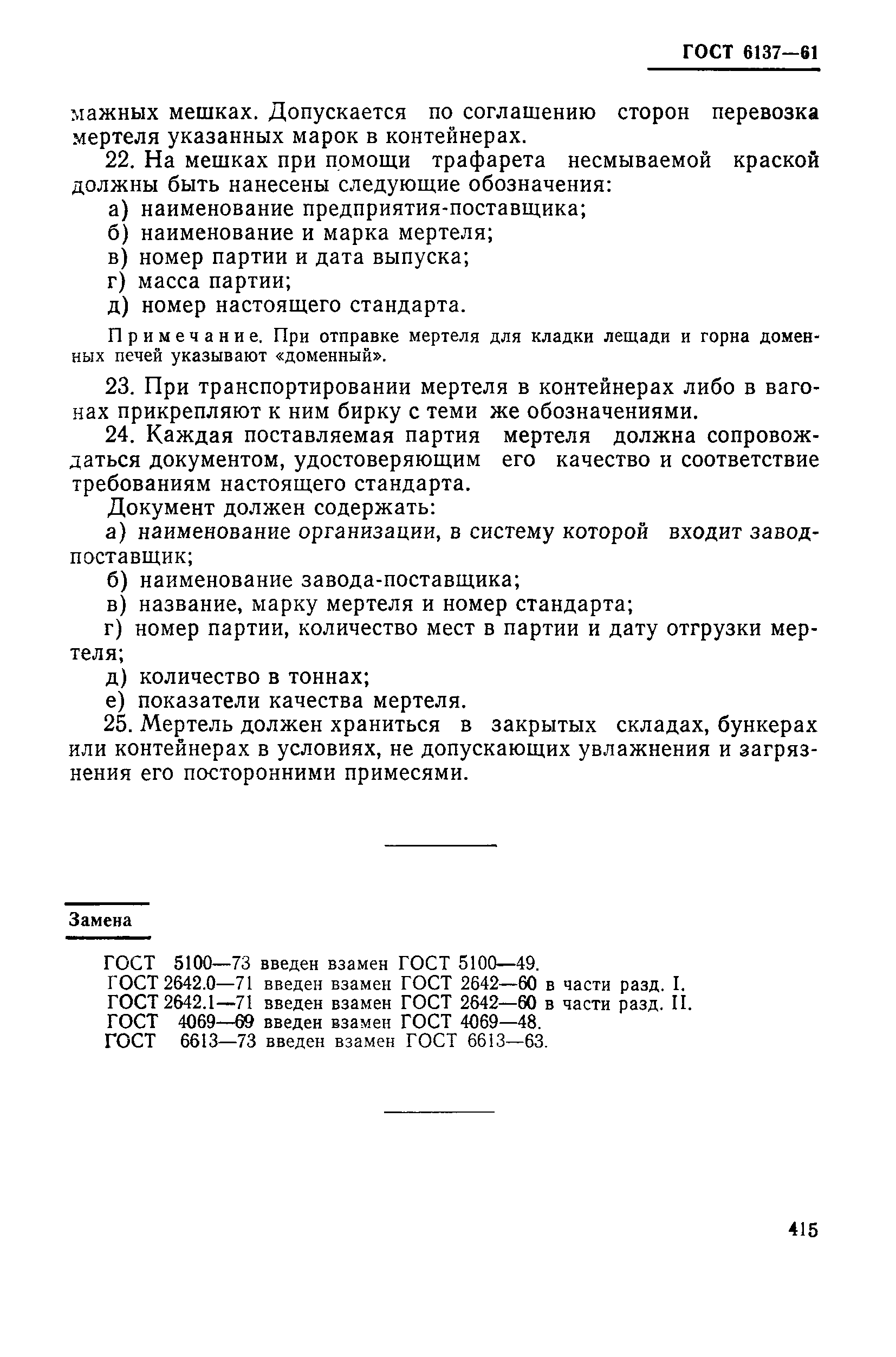 ГОСТ 6137—61

мажных мешках. Допускается по соглашению сторон перевозка мертеля указанных марок в контейнерах.

22. На мешках при помощи трафарета несмываемой краской должны быть нанесены следующие обозначения:

а) наименование предприятия-поставщика;

б) наименование и марка мертеля;

в) номер партии и дата выпуска;

г) масса партии;

д) номер настоящего стандарта.

Примечание. При отправке мертеля для кладки лещади и горна доменных печей указывают «доменный».

23. При транспортировании мертеля в контейнерах либо в вагонах прикрепляют к ним бирку с теми же обозначениями.

24. Каждая поставляемая партия мертеля должна сопровождаться документом, удостоверяющим его качество и соответствие требованиям настоящего стандарта.

Документ должен содержать:

а) наименование организации, в систему которой входит завод-поставщик;

б) наименование завода-поставщика;

в) название, марку мертеля и номер стандарта;

г) номер партии, количество мест в партии и дату отгрузки мертеля;

д) количество в тоннах;

е) показатели качества мертеля.

25. Мертель должен храниться в закрытых складах, бункерах или контейнерах в условиях, не допускающих увлажнения и загрязнения его посторонними примесями.

Замена

ГОСТ 5100—73 введен взамен ГОСТ 5100—49.
ГОСТ 2642.0—71 введен взамен ГОСТ 2642—60 в части разд. I.
ГОСТ 2642.1—71 введен взамен ГОСТ 2642—60 в части разд. II.
ГОСТ 4069—69 введен взамен ГОСТ 4069—48.
ГОСТ 6613—73 введен взамен ГОСТ 6613—63.

415